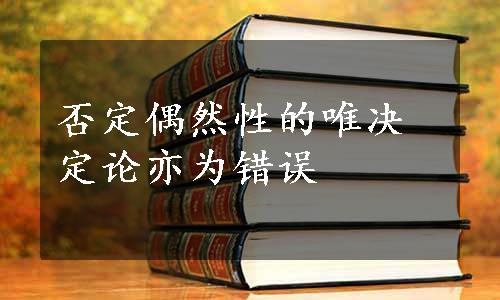 否定偶然性的唯决定论亦为错误